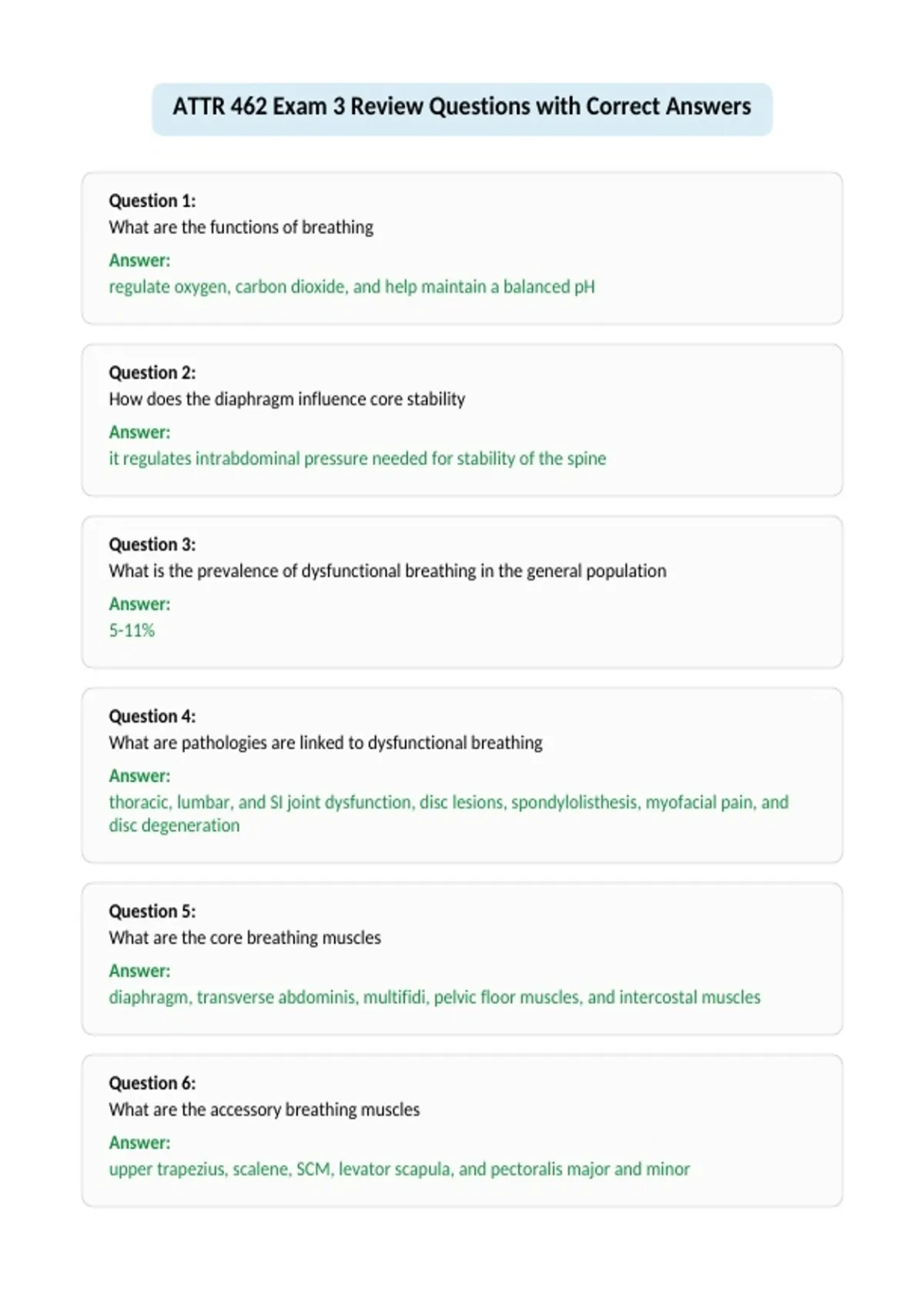 ATTR 462 Exam 3 Review Questions with Correct Answers

Question 1:
What are the functions of breathing
Answer:
regulate oxygen, carbon dioxide, and help maintain a balanced pH

Question 2:
How does the diaphragm influence core stability
Answer:
it regulates intrabdominal pressure needed for stability of the spine

Question 3:
What is the prevalence of dysfunctional breathing in the general population
Answer:
5-11%

Question 4:
What are pathologies are linked to dysfunctional breathing
Answer:
thoracic, lumbar, and SI joint dysfunction, disc lesions, spondylolisthesis, myofacial pain, and disc degeneration

Question 5:
What are the core breathing muscles
Answer:
diaphragm, transverse abdominis, multifidi, pelvic floor muscles, and intercostal muscles

Question 6:
What are the accessory breathing muscles
Answer:
upper trapezius, scalene, SCM, levator scapula, and pectoralis major and minor